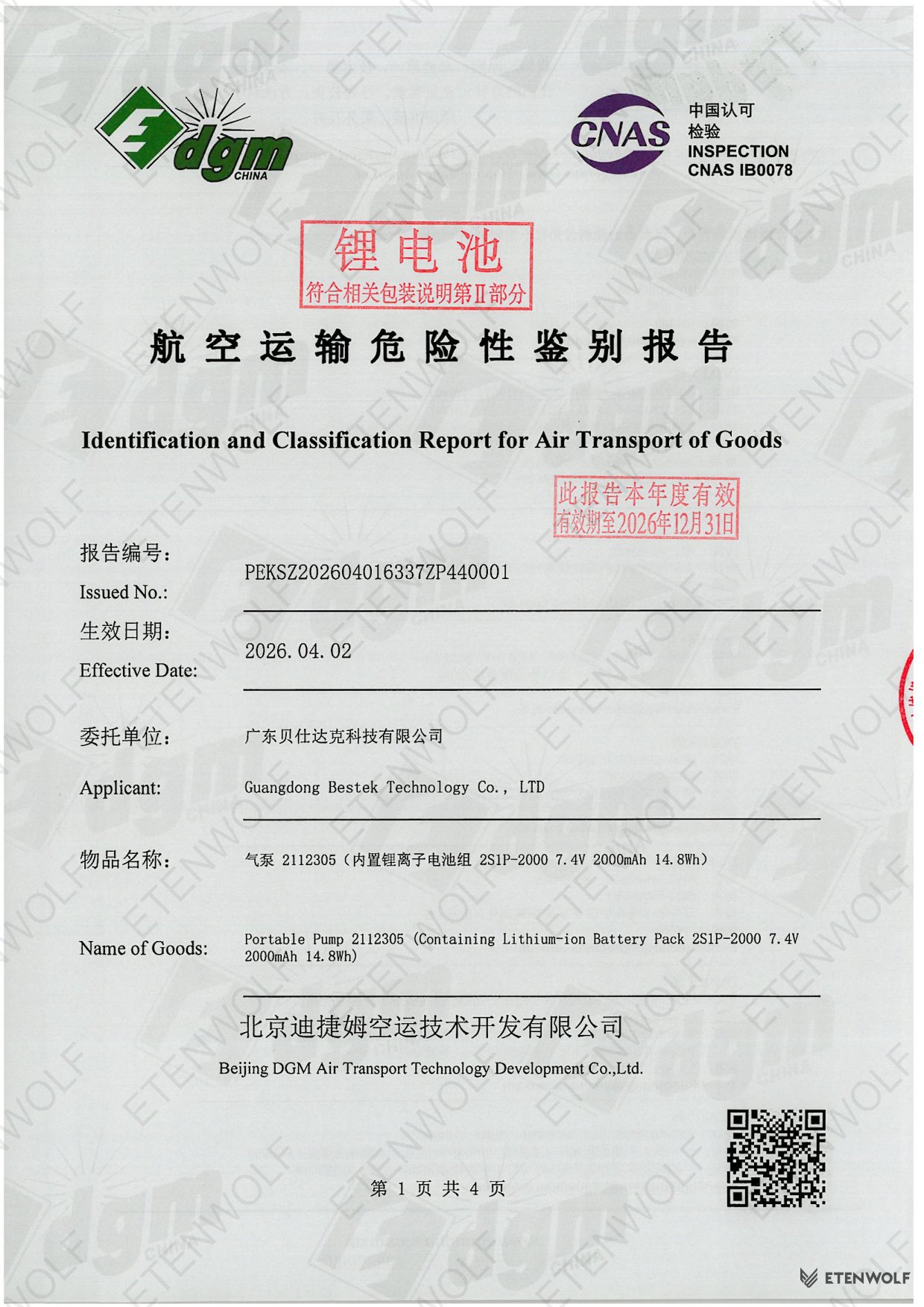 dgm CHINA

CNAS 中国认可 检验 INSPECTION CNAS IB0078

锂电池
符合相关包装说明第Ⅱ部分

航空运输危险性鉴别报告

Identification and Classification Report for Air Transport of Goods

此报告本年度有效
有效期至2026年12月31日

报告编号：
Issued No.: PEKSZ202604016337ZP440001

生效日期：
Effective Date: 2026.04.02

委托单位： 广东贝仕达克科技有限公司

Applicant: Guangdong Bestek Technology Co., LTD

物品名称： 气泵 2112305（内置锂离子电池组 2S1P-2000 7.4V 2000mAh 14.8Wh）

Name of Goods: Portable Pump 2112305 (Containing Lithium-ion Battery Pack 2S1P-2000 7.4V 2000mAh 14.8Wh)

北京迪捷姆空运技术开发有限公司
Beijing DGM Air Transport Technology Development Co.,Ltd.

第 1 页 共 4 页

ETENWOLF